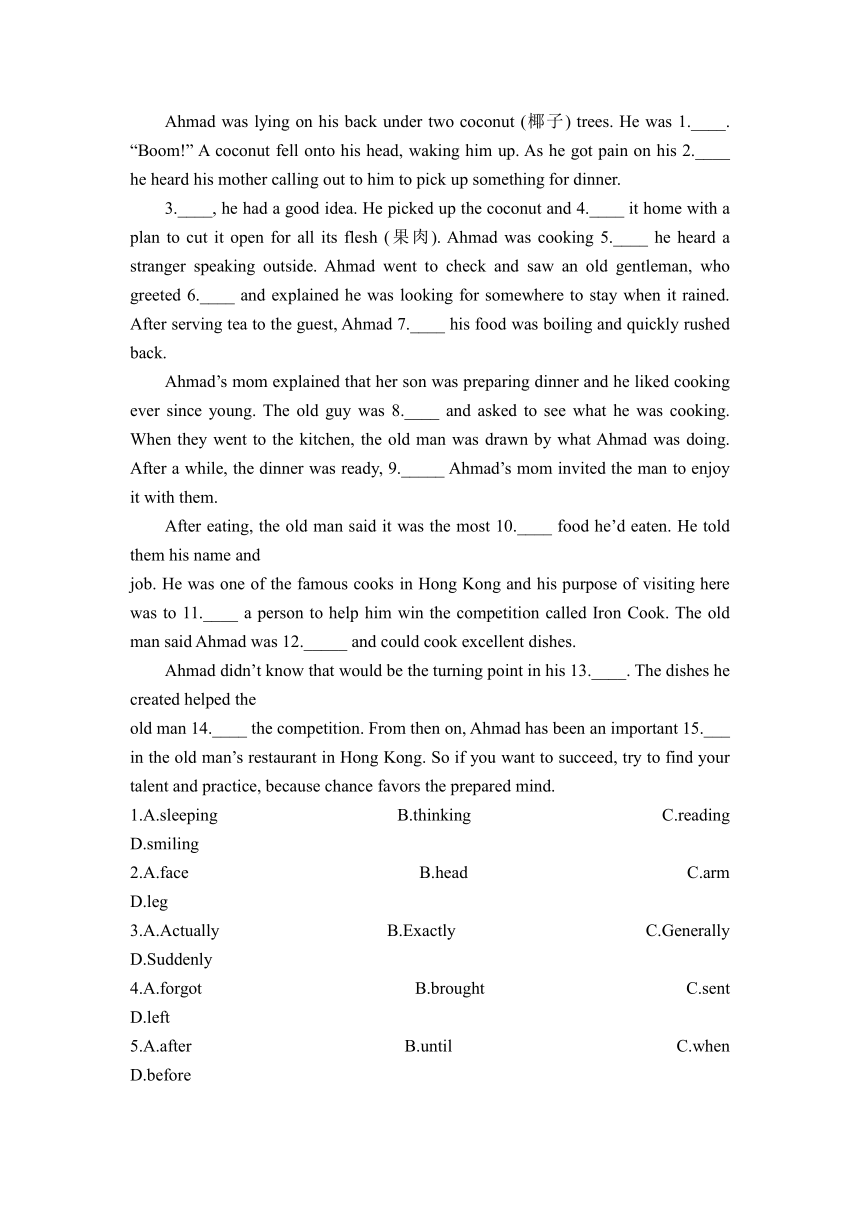 Ahmad was lying on his back under two coconut (椰子) trees. He was 1.____. “Boom!” A coconut fell onto his head, waking him up. As he got pain on his 2.____ he heard his mother calling out to him to pick up something for dinner.

3.____, he had a good idea. He picked up the coconut and 4.____ it home with a plan to cut it open for all its flesh (果肉). Ahmad was cooking 5.____ he heard a stranger speaking outside. Ahmad went to check and saw an old gentleman, who greeted 6.____ and explained he was looking for somewhere to stay when it rained. After serving tea to the guest, Ahmad 7.____ his food was boiling and quickly rushed back.

Ahmad’s mom explained that her son was preparing dinner and he liked cooking ever since young. The old guy was 8.____ and asked to see what he was cooking. When they went to the kitchen, the old man was drawn by what Ahmad was doing. After a while, the dinner was ready, 9._____ Ahmad’s mom invited the man to enjoy it with them.

After eating, the old man said it was the most 10.____ food he’d eaten. He told them his name and
job. He was one of the famous cooks in Hong Kong and his purpose of visiting here was to 11.____ a person to help him win the competition called Iron Cook. The old man said Ahmad was 12._____ and could cook excellent dishes.

Ahmad didn’t know that would be the turning point in his 13.____. The dishes he created helped the
old man 14.____ the competition. From then on, Ahmad has been an important 15.___ in the old man’s restaurant in Hong Kong. So if you want to succeed, try to find your talent and practice, because chance favors the prepared mind.

1.A.sleeping B.thinking C.reading D.smiling
2.A.face B.head C.arm D.leg
3.A.Actually B.Exactly C.Generally D.Suddenly
4.A.forgot B.brought C.sent D.left
5.A.after B.until C.when D.before